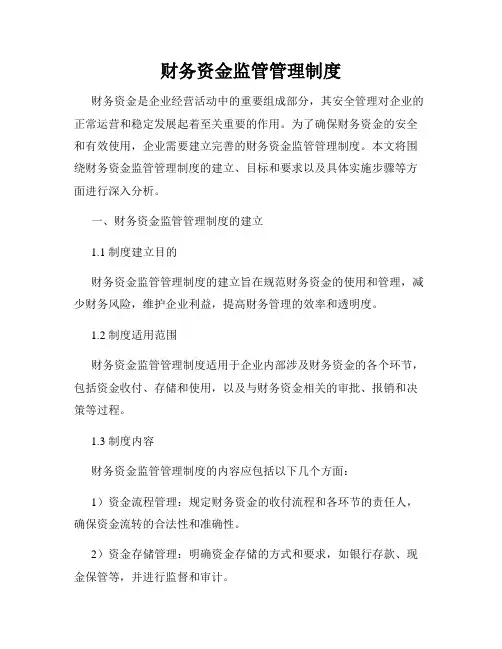 财务资金监管管理制度

财务资金是企业经营活动中的重要组成部分，其安全管理对企业的正常运营和稳定发展起着至关重要的作用。为了确保财务资金的安全和有效使用，企业需要建立完善的财务资金监管管理制度。本文将围绕财务资金监管管理制度的建立、目标和要求以及具体实施步骤等方面进行深入分析。

一、财务资金监管管理制度的建立

1.1 制度建立目的

财务资金监管管理制度的建立旨在规范财务资金的使用和管理，减少财务风险，维护企业利益，提高财务管理的效率和透明度。

1.2 制度适用范围

财务资金监管管理制度适用于企业内部涉及财务资金的各个环节，包括资金收付、存储和使用，以及与财务资金相关的审批、报销和决策等过程。

1.3 制度内容

财务资金监管管理制度的内容应包括以下几个方面：

1）资金流程管理：规定财务资金的收付流程和各环节的责任人，确保资金流转的合法性和准确性。

2）资金存储管理：明确资金存储的方式和要求，如银行存款、现金保管等，并进行监督和审计。